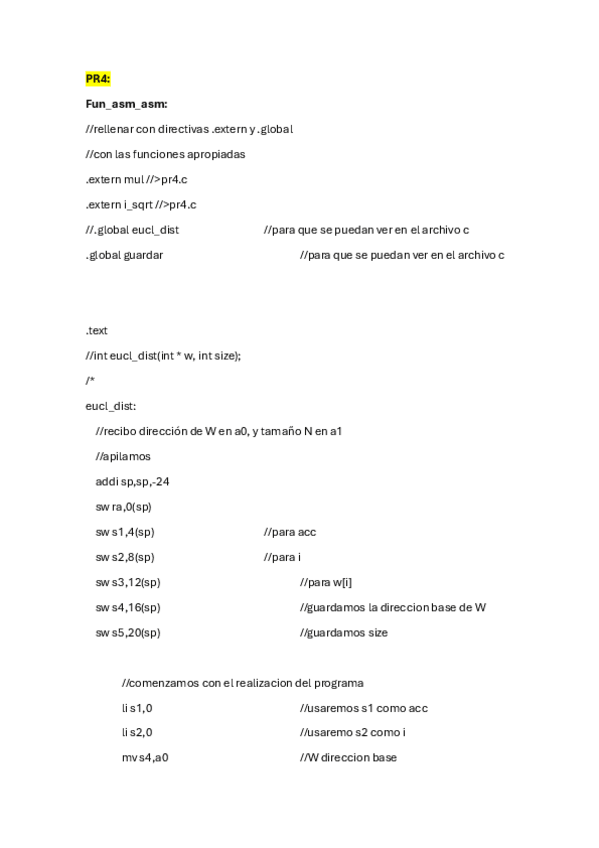 PR4:

Fun_asm_asm:

//rellenar con directivas .extern y .global

//con las funciones apropiadas

.extern mul //>pr4.c

.extern i_sqrt //>pr4.c

//.global eucl_dist //para que se puedan ver en el archivo c

.global guardar //para que se puedan ver en el archivo c

.text

//int eucl_dist(int * w, int size);

/*

eucl_dist:

//recibo dirección de W en a0, y tamaño N en a1

//apilamos

addi sp,sp,-24

sw ra,0(sp)

sw s1,4(sp) //para acc

sw s2,8(sp) //para i

sw s3,12(sp) //para w[i]

sw s4,16(sp) //guardamos la direccion base de W

sw s5,20(sp) //guardamos size

//comenzamos con el realizacion del programa

li s1,0 //usaremos s1 como acc

li s2,0 //usaremo s2 como i

mv s4,a0 //W direccion base